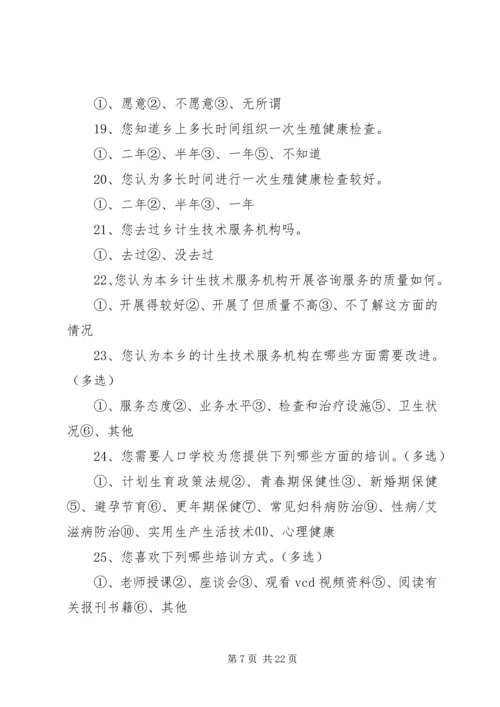 ①、愿意②、不愿意③、无所谓

19、您知道乡上多长时间组织一次生殖健康检查。

①、二年②、半年③、一年⑤、不知道

20、您认为多长时间进行一次生殖健康检查较好。

①、二年②、半年③、一年

21、您去过乡计生技术服务机构吗。

①、去过②、没去过

22、您认为本乡计生技术服务机构开展咨询服务的质量如何。

①、开展得较好②、开展了但质量不高③、不了解这方面的情况

23、您认为本乡的计生技术服务机构在哪些方面需要改进。（多选）

①、服务态度②、业务水平③、检查和治疗设施⑤、卫生状况⑥、其他

24、您需要人口学校为您提供下列哪些方面的培训。（多选）

①、计划生育政策法规②、青春期保健性③、新婚期保健⑤、避孕节育⑥、更年期保健⑦、常见妇科病防治⑨、性病/艾滋病防治⑩、实用生产生活技术⑾、心理健康

25、您喜欢下列哪些培训方式。（多选）

①、老师授课②、座谈会③、观看 vcd 视频资料⑤、阅读有关报刊书籍⑥、其他

第 7 页 共 22 页